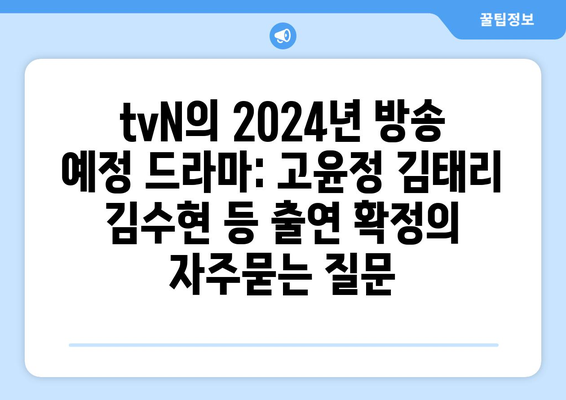 꿀팁정보

tvN의 2024년 방송 예정 드라마: 고윤정 김태리 김수현 등 출연 확정의 자주묻는 질문